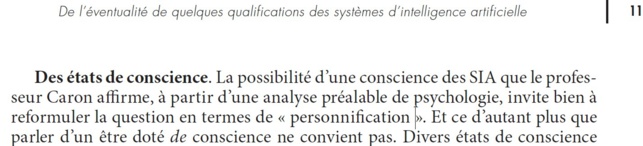 De l'éventualité de quelques qualifications des systèmes d'intelligence artificielle

11

**Des états de conscience**. La possibilité d'une conscience des SIA que le professeur Caron affirme, à partir d'une analyse préalable de psychologie, invite bien à reformuler la question en termes de « personnification ». Et ce d'autant plus que parler d'un être doté *de* conscience ne convient pas. Divers états de conscience